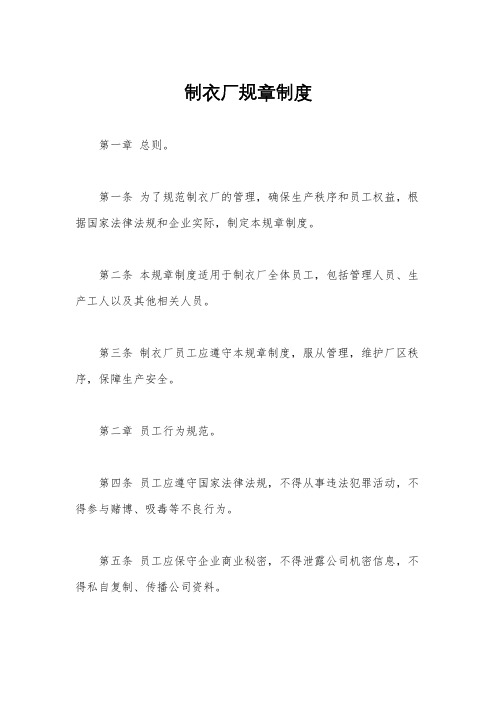 制衣厂规章制度

第一章 总则。

第一条 为了规范制衣厂的管理，确保生产秩序和员工权益，根据国家法律法规和企业实际，制定本规章制度。

第二条 本规章制度适用于制衣厂全体员工，包括管理人员、生产工人以及其他相关人员。

第三条 制衣厂员工应遵守本规章制度，服从管理，维护厂区秩序，保障生产安全。

第二章 员工行为规范。

第四条 员工应遵守国家法律法规，不得从事违法犯罪活动，不得参与赌博、吸毒等不良行为。

第五条 员工应保守企业商业秘密，不得泄露公司机密信息，不得私自复制、传播公司资料。